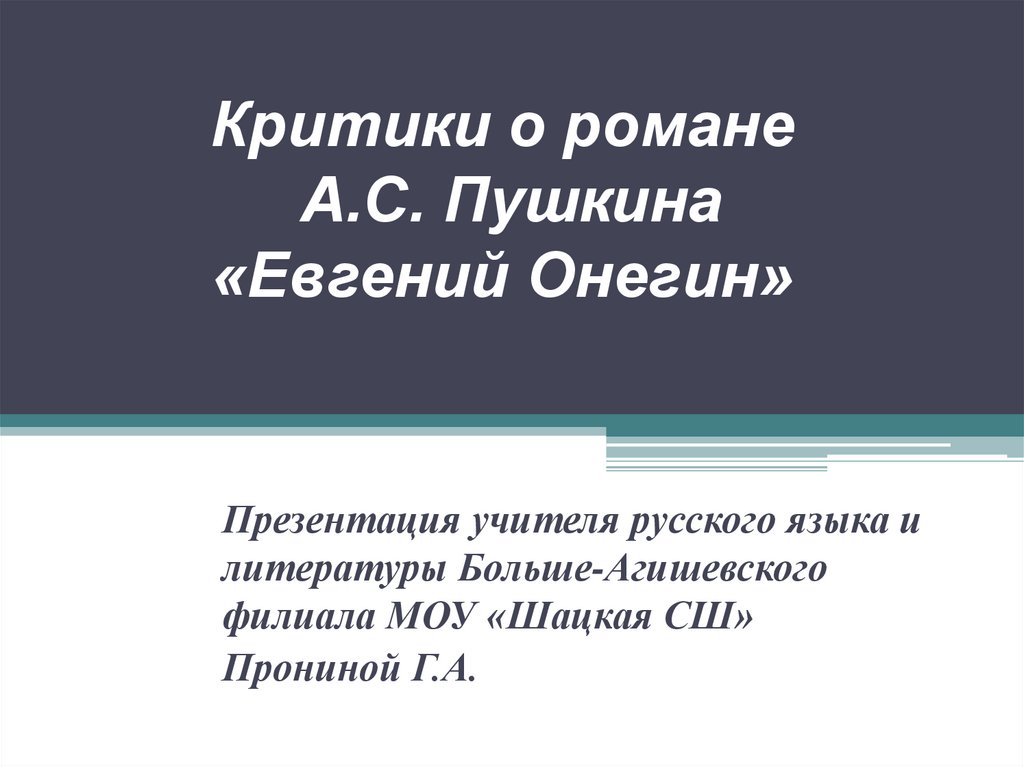 Критики о романе
А.С. Пушкина
«Евгений Онегин»

Презентация учителя русского языка и литературы Больше-Агишевского филиала МОУ «Шацкая СШ»
Прониной Г.А.